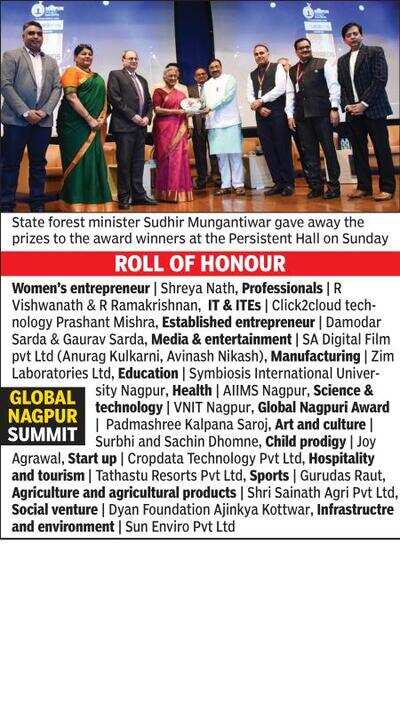 State forest minister Sudhir Mungantiwar gave away the prizes to the award winners at the Persistent Hall on Sunday

ROLL OF HONOUR

Women's entrepreneur | Shreya Nath, Professionals | R Vishwanath & R Ramakrishnan, IT & ITEs | Click2cloud technology Prashant Mishra, Established entrepreneur | Damodar Sarda & Gaurav Sarda, Media & entertainment | SA Digital Film pvt Ltd (Anurag Kulkarni, Avinash Nikash), Manufacturing | Zim Laboratories Ltd, Education | Symbiosis International University Nagpur, Health | AIIMS Nagpur, Science & technology | VNIT Nagpur, Global Nagpuri Award | Padmashree Kalpana Saroj, Art and culture | Surbhi and Sachin Dhomne, Child prodigy | Joy Agrawal, Start up | Cropdata Technology Pvt Ltd, Hospitality and tourism | Tathastu Resorts Pvt Ltd, Sports | Gurudas Raut, Agriculture and agricultural products | Shri Sainath Agri Pvt Ltd, Social venture | Dyan Foundation Ajinkya Kottwar, Infrastructre and environment | Sun Enviro Pvt Ltd

GLOBAL NAGPUR SUMMIT